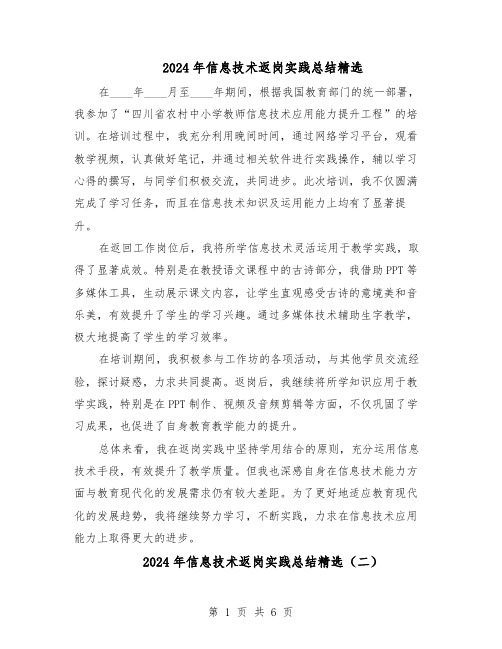 2024年信息技术返岗实践总结精选

在____年____月至____年期间，根据我国教育部门的统一部署，我参加了“四川省农村中小学教师信息技术应用能力提升工程”的培训。在培训过程中，我充分利用晚间时间，通过网络学习平台，观看教学视频，认真做好笔记，并通过相关软件进行实践操作，辅以学习心得的撰写，与同学们积极交流，共同进步。此次培训，我不仅圆满完成了学习任务，而且在信息技术知识及运用能力上均有了显著提升。

在返回工作岗位后，我将所学信息技术灵活运用于教学实践，取得了显著成效。特别是在教授语文课程中的古诗部分，我借助PPT等多媒体工具，生动展示课文内容，让学生直观感受古诗的意境美和音乐美，有效提升了学生的学习兴趣。通过多媒体技术辅助生字教学，极大地提高了学生的学习效率。

在培训期间，我积极参与工作坊的各项活动，与其他学员交流经验，探讨疑惑，力求共同提高。返岗后，我继续将所学知识应用于教学实践，特别是在PPT制作、视频及音频剪辑等方面，不仅巩固了学习成果，也促进了自身教育教学能力的提升。

总体来看，我在返岗实践中坚持学用结合的原则，充分运用信息技术手段，有效提升了教学质量。但我也深感自身在信息技术能力方面与教育现代化的发展需求仍有较大差距。为了更好地适应教育现代化的发展趋势，我将继续努力学习，不断实践，力求在信息技术应用能力上取得更大的进步。

2024年信息技术返岗实践总结精选（二）

第 1 页 共 6 页